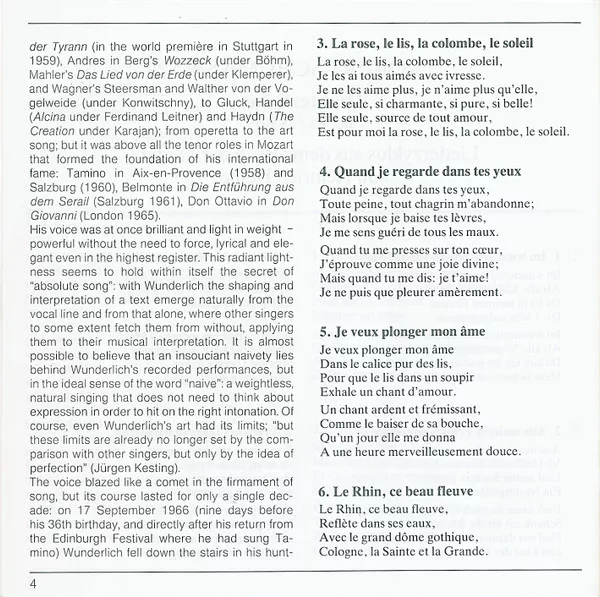 der Tyrann (in the world première in Stuttgart in 1959), Andres in Berg's Wozzeck (under Böhm), Mahler's Das Lied von der Erde (under Klemperer), and Wagner's Steersman and Walther von der Vogelweide (under Konwitschny), to Gluck, Handel (Alcina under Ferdinand Leitner) and Haydn (The Creation under Karajan); from operetta to the art song; but it was above all the tenor roles in Mozart that formed the foundation of his international fame: Tamino in Aix-en-Provence (1958) and Salzburg (1960), Belmonte in Die Entführung aus dem Serail (Salzburg 1961), Don Ottavio in Don Giovanni (London 1965).
His voice was at once brilliant and light in weight – powerful without the need to force, lyrical and elegant even in the highest register. This radiant lightness seems to hold within itself the secret of "absolute song": with Wunderlich the shaping and interpretation of a text emerge naturally from the vocal line and from that alone, where other singers to some extent fetch them from without, applying them to their musical interpretation. It is almost possible to believe that an insouciant naivety lies behind Wunderlich's recorded performances, but in the ideal sense of the word "naive": a weightless, natural singing that does not need to think about expression in order to hit on the right intonation. Of course, even Wunderlich's art had its limits; "but these limits are already no longer set by the comparison with other singers, but only by the idea of perfection" (Jürgen Kesting).
The voice blazed like a comet in the firmament of song, but its course lasted for only a single decade: on 17 September 1966 (nine days before his 36th birthday, and directly after his return from the Edinburgh Festival where he had sung Tamino) Wunderlich fell down the stairs in his hunt-

3. La rose, le lis, la colombe, le soleil
La rose, le lis, la colombe, le soleil,
Je les ai tous aimés avec ivresse.
Je ne les aime plus, je n'aime plus qu'elle,
Elle seule, si charmante, si pure, si belle!
Elle seule, source de tout amour,
Est pour moi la rose, le lis, la colombe, le soleil.

4. Quand je regarde dans tes yeux
Quand je regarde dans tes yeux,
Toute peine, tout chagrin m'abandonne;
Mais lorsque je baise tes lèvres,
Je me sens guéri de tous les maux.

Quand tu me presses sur ton cœur,
J'éprouve comme une joie divine;
Mais quand tu me dis: je t'aime!
Je ne puis que pleurer amèrement.

5. Je veux plonger mon âme
Je veux plonger mon âme
Dans le calice pur des lis,
Pour que le lis dans un soupir
Exhale un chant d'amour.

Un chant ardent et frémissant,
Comme le baiser de sa bouche,
Qu'un jour elle me donna
A une heure merveilleusement douce.

6. Le Rhin, ce beau fleuve
Le Rhin, ce beau fleuve,
Reflète dans ses eaux,
Avec le grand dôme gothique,
Cologne, la Sainte et la Grande.

4